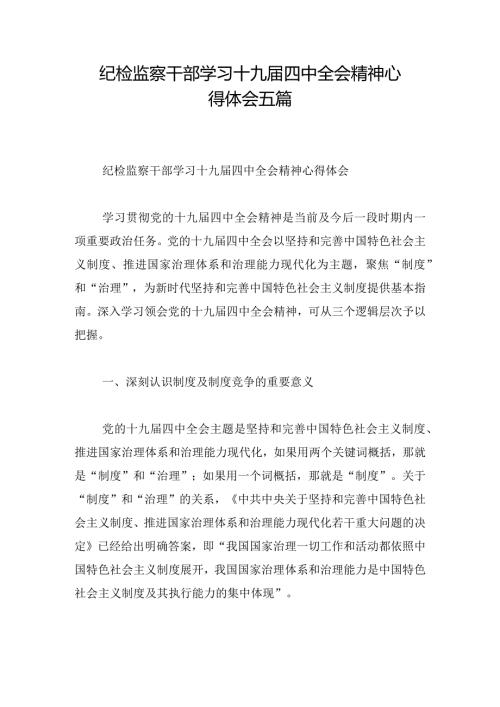 纪检监察干部学习十九届四中全会精神心得体会五篇

纪检监察干部学习十九届四中全会精神心得体会

学习贯彻党的十九届四中全会精神是当前及今后一段时期内一项重要政治任务。党的十九届四中全会以坚持和完善中国特色社会主义制度、推进国家治理体系和治理能力现代化为主题，聚焦“制度”和“治理”，为新时代坚持和完善中国特色社会主义制度提供基本指南。深入学习领会党的十九届四中全会精神，可从三个逻辑层次予以把握。

一、深刻认识制度及制度竞争的重要意义

党的十九届四中全会主题是坚持和完善中国特色社会主义制度、推进国家治理体系和治理能力现代化，如果用两个关键词概括，那就是“制度”和“治理”；如果用一个词概括，那就是“制度”。关于“制度”和“治理”的关系，《中共中央关于坚持和完善中国特色社会主义制度、推进国家治理体系和治理能力现代化若干重大问题的决定》已经给出明确答案，即“我国国家治理一切工作和活动都依照中国特色社会主义制度展开，我国国家治理体系和治理能力是中国特色社会主义制度及其执行能力的集中体现”。